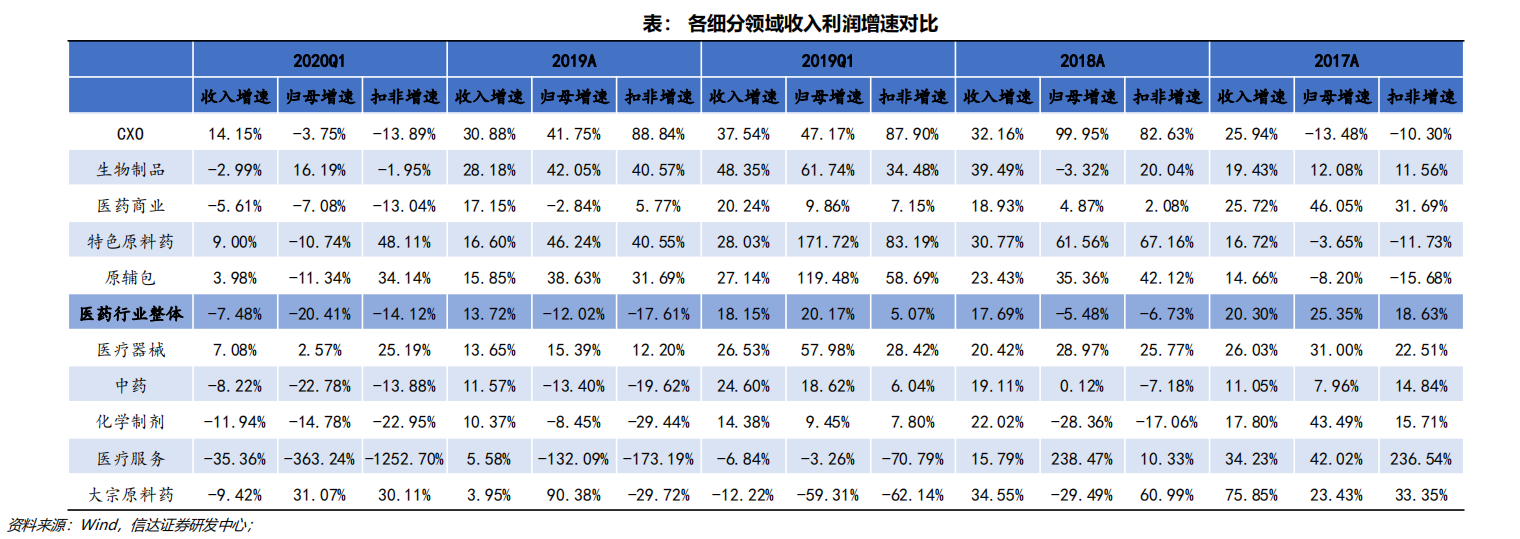 表： 各细分领域收入利润增速对比

| | 2020Q1 | | | 2019A | | | 2019Q1 | | | 2018A | | | 2017A | | |
|---|---|---|---|---|---|---|---|---|---|---|---|---|---|---|---|
| | 收入增速 | 归母增速 | 扣非增速 | 收入增速 | 归母增速 | 扣非增速 | 收入增速 | 归母增速 | 扣非增速 | 收入增速 | 归母增速 | 扣非增速 | 收入增速 | 归母增速 | 扣非增速 |
| CXO | 14.15% | -3.75% | -13.89% | 30.88% | 41.75% | 88.84% | 37.54% | 47.17% | 87.90% | 32.16% | 99.95% | 82.63% | 25.94% | -13.48% | -10.30% |
| 生物制品 | -2.99% | 16.19% | -1.95% | 28.18% | 42.05% | 40.57% | 48.35% | 61.74% | 34.48% | 39.49% | -3.32% | 20.04% | 19.43% | 12.08% | 11.56% |
| 医药商业 | -5.61% | -7.08% | -13.04% | 17.15% | -2.84% | 5.77% | 20.24% | 9.86% | 7.15% | 18.93% | 4.87% | 2.08% | 25.72% | 46.05% | 31.69% |
| 特色原料药 | 9.00% | -10.74% | 48.11% | 16.60% | 46.24% | 40.55% | 28.03% | 171.72% | 83.19% | 30.77% | 61.56% | 67.16% | 16.72% | -3.65% | -11.73% |
| 原辅包 | 3.98% | -11.34% | 34.14% | 15.85% | 38.63% | 31.69% | 27.14% | 119.48% | 58.69% | 23.43% | 35.36% | 42.12% | 14.66% | -8.20% | -15.68% |
| 医药行业整体 | -7.48% | -20.41% | -14.12% | 13.72% | -12.02% | -17.61% | 18.15% | 20.17% | 5.07% | 17.69% | -5.48% | -6.73% | 20.30% | 25.35% | 18.63% |
| 医疗器械 | 7.08% | 2.57% | 25.19% | 13.65% | 15.39% | 12.20% | 26.53% | 57.98% | 28.42% | 20.42% | 28.97% | 25.77% | 26.03% | 31.00% | 22.51% |
| 中药 | -8.22% | -22.78% | -13.88% | 11.57% | -13.40% | -19.62% | 24.60% | 18.62% | 6.04% | 19.11% | 0.12% | -7.18% | 11.05% | 7.96% | 14.84% |
| 化学制剂 | -11.94% | -14.78% | -22.95% | 10.37% | -8.45% | -29.44% | 14.38% | 9.45% | 7.80% | 22.02% | -28.36% | -17.06% | 17.80% | 43.49% | 15.71% |
| 医疗服务 | -35.36% | -363.24% | -1252.70% | 5.58% | -132.09% | -173.19% | -6.84% | -3.26% | -70.79% | 15.79% | 238.47% | 10.33% | 34.23% | 42.02% | 236.54% |
| 大宗原料药 | -9.42% | 31.07% | 30.11% | 3.95% | 90.38% | -29.72% | -12.22% | -59.31% | -62.14% | 34.55% | -29.49% | 60.99% | 75.85% | 23.43% | 33.35% |

资料来源：Wind，信达证券研发中心；